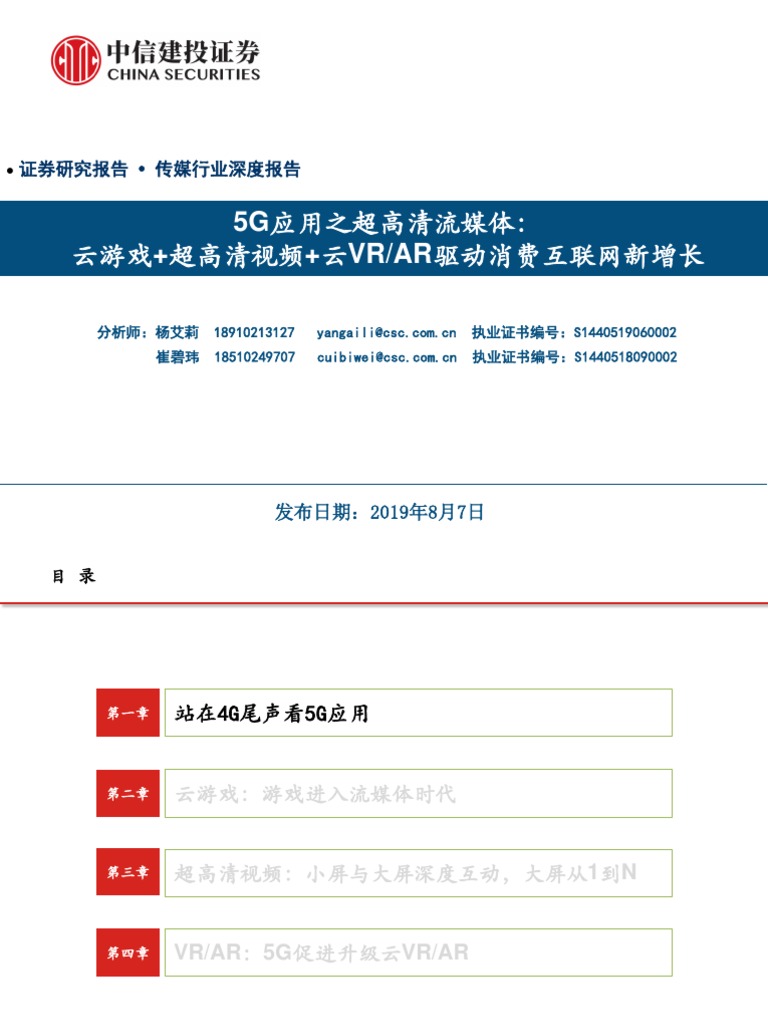 中信建投证券
CHINA SECURITIES

• 证券研究报告 • 传媒行业深度报告

5G应用之超高清流媒体：
云游戏+超高清视频+云VR/AR驱动消费互联网新增长

分析师：杨艾莉 18910213127 yangaili@csc.com.cn 执业证书编号：S1440519060002
崔碧玮 18510249707 cuibiwei@csc.com.cn 执业证书编号：S1440518090002

发布日期：2019年8月7日

目 录

第一章 站在4G尾声看5G应用

第二章 云游戏：游戏进入流媒体时代

第三章 超高清视频：小屏与大屏深度互动，大屏从1到N

第四章 VR/AR：5G促进升级云VR/AR